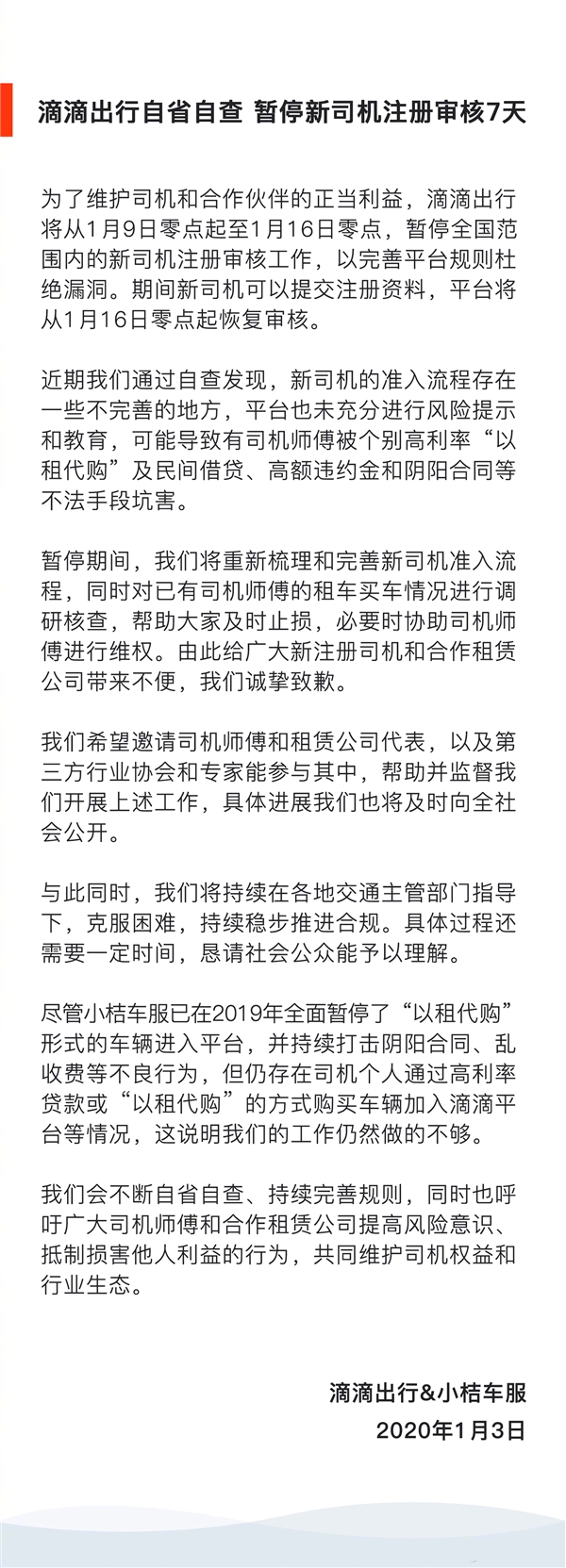 滴滴出行自省自查 暂停新司机注册审核7天

为了维护司机和合作伙伴的正当利益，滴滴出行将从1月9日零点起至1月16日零点，暂停全国范围内的新司机注册审核工作，以完善平台规则杜绝漏洞。期间新司机可以提交注册资料，平台将从1月16日零点起恢复审核。

近期我们通过自查发现，新司机的准入流程存在一些不完善的地方，平台也未充分进行风险提示和教育，可能导致有司机师傅被个别高利率“以租代购”及民间借贷、高额违约金和阴阳合同等不法手段坑害。

暂停期间，我们将重新梳理和完善新司机准入流程，同时对已有司机师傅的租车买车情况进行调研核查，帮助大家及时止损，必要时协助司机师傅进行维权。由此给广大新注册司机和合作租赁公司带来不便，我们诚挚致歉。

我们希望邀请司机师傅和租赁公司代表，以及第三方行业协会和专家能参与其中，帮助并监督我们开展上述工作，具体进展我们也将及时向全社会公开。

与此同时，我们将持续在各地交通主管部门指导下，克服困难，持续稳步推进合规。具体过程还需要一定时间，恳请社会公众能予以理解。

尽管小桔车服已在2019年全面暂停了“以租代购”形式的车辆进入平台，并持续打击阴阳合同、乱收费等不良行为，但仍存在司机个人通过高利率贷款或“以租代购”的方式购买车辆加入滴滴平台等情况，这说明我们的工作仍然做的不够。

我们会不断自省自查、持续完善规则，同时也呼吁广大司机师傅和合作租赁公司提高风险意识、抵制损害他人利益的行为，共同维护司机权益和行业生态。

滴滴出行&小桔车服
2020年1月3日